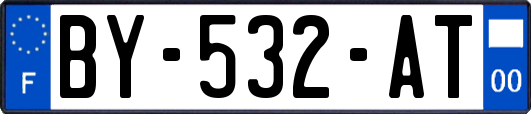 F
BY-532-AT
00